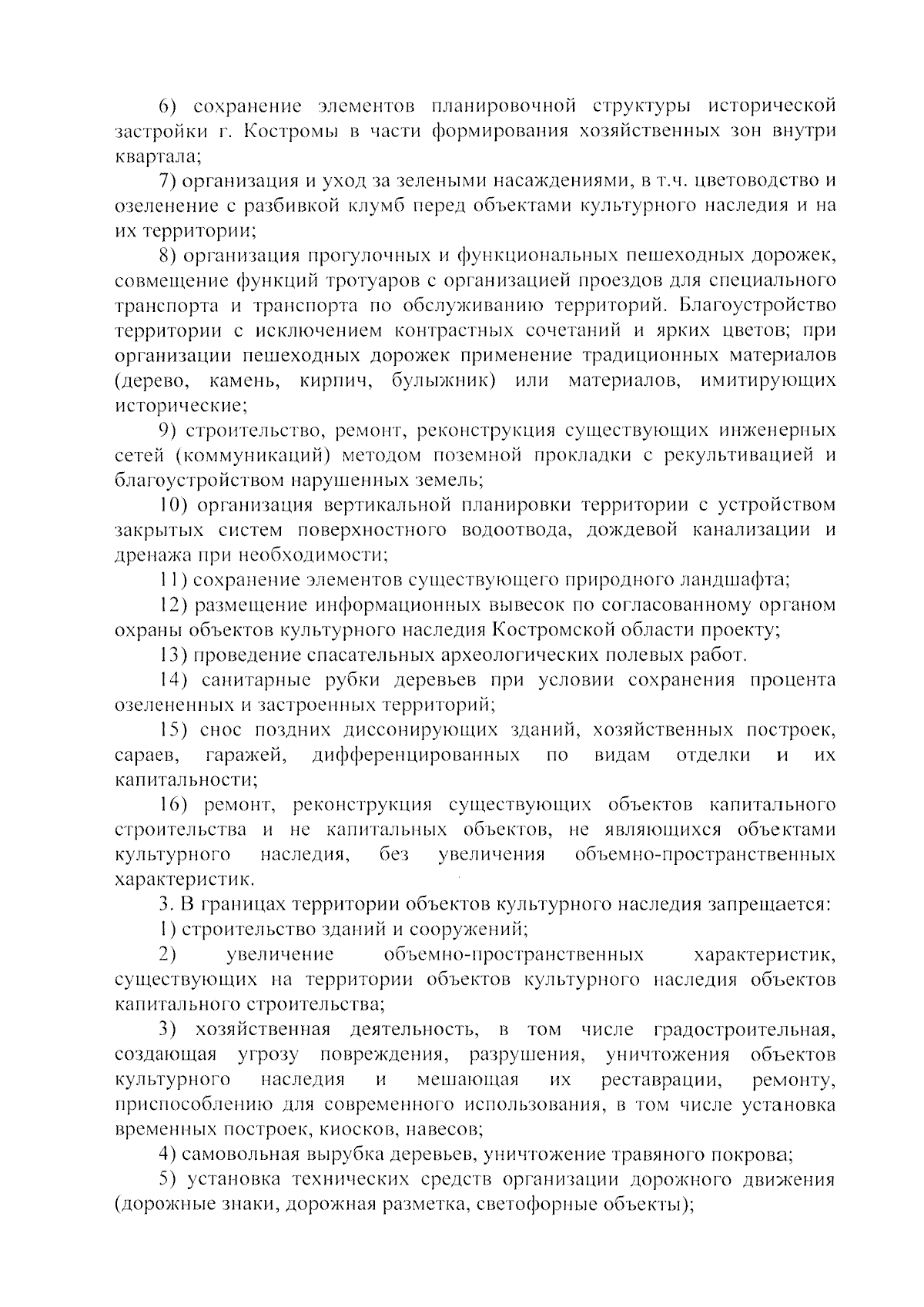 6) сохранение элементов планировочной структуры исторической застройки г. Костромы в части формирования хозяйственных зон внутри квартала;

7) организация и уход за зелеными насаждениями, в т.ч. цветоводство и озеленение с разбивкой клумб перед объектами культурного наследия и на их территории;

8) организация прогулочных и функциональных пешеходных дорожек, совмещение функций тротуаров с организацией проездов для специального транспорта и транспорта по обслуживанию территорий. Благоустройство территории с исключением контрастных сочетаний и ярких цветов; при организации пешеходных дорожек применение традиционных материалов (дерево, камень, кирпич, булыжник) или материалов, имитирующих исторические;

9) строительство, ремонт, реконструкция существующих инженерных сетей (коммуникаций) методом поземной прокладки с рекультивацией и благоустройством нарушенных земель;

10) организация вертикальной планировки территории с устройством закрытых систем поверхностного водоотвода, дождевой канализации и дренажа при необходимости;

11) сохранение элементов существующего природного ландшафта;

12) размещение информационных вывесок по согласованному органом охраны объектов культурного наследия Костромской области проекту;

13) проведение спасательных археологических полевых работ.

14) санитарные рубки деревьев при условии сохранения процента озелененных и застроенных территорий;

15) снос поздних диссонирующих зданий, хозяйственных построек, сараев, гаражей, дифференцированных по видам отделки и их капитальности;

16) ремонт, реконструкция существующих объектов капитального строительства и не капитальных объектов, не являющихся объектами культурного наследия, без увеличения объемно-пространственных характеристик.

3. В границах территории объектов культурного наследия запрещается:

1) строительство зданий и сооружений;

2) увеличение объемно-пространственных характеристик, существующих на территории объектов культурного наследия объектов капитального строительства;

3) хозяйственная деятельность, в том числе градостроительная, создающая угрозу повреждения, разрушения, уничтожения объектов культурного наследия и мешающая их реставрации, ремонту, приспособлению для современного использования, в том числе установка временных построек, киосков, навесов;

4) самовольная вырубка деревьев, уничтожение травяного покрова;

5) установка технических средств организации дорожного движения (дорожные знаки, дорожная разметка, светофорные объекты);